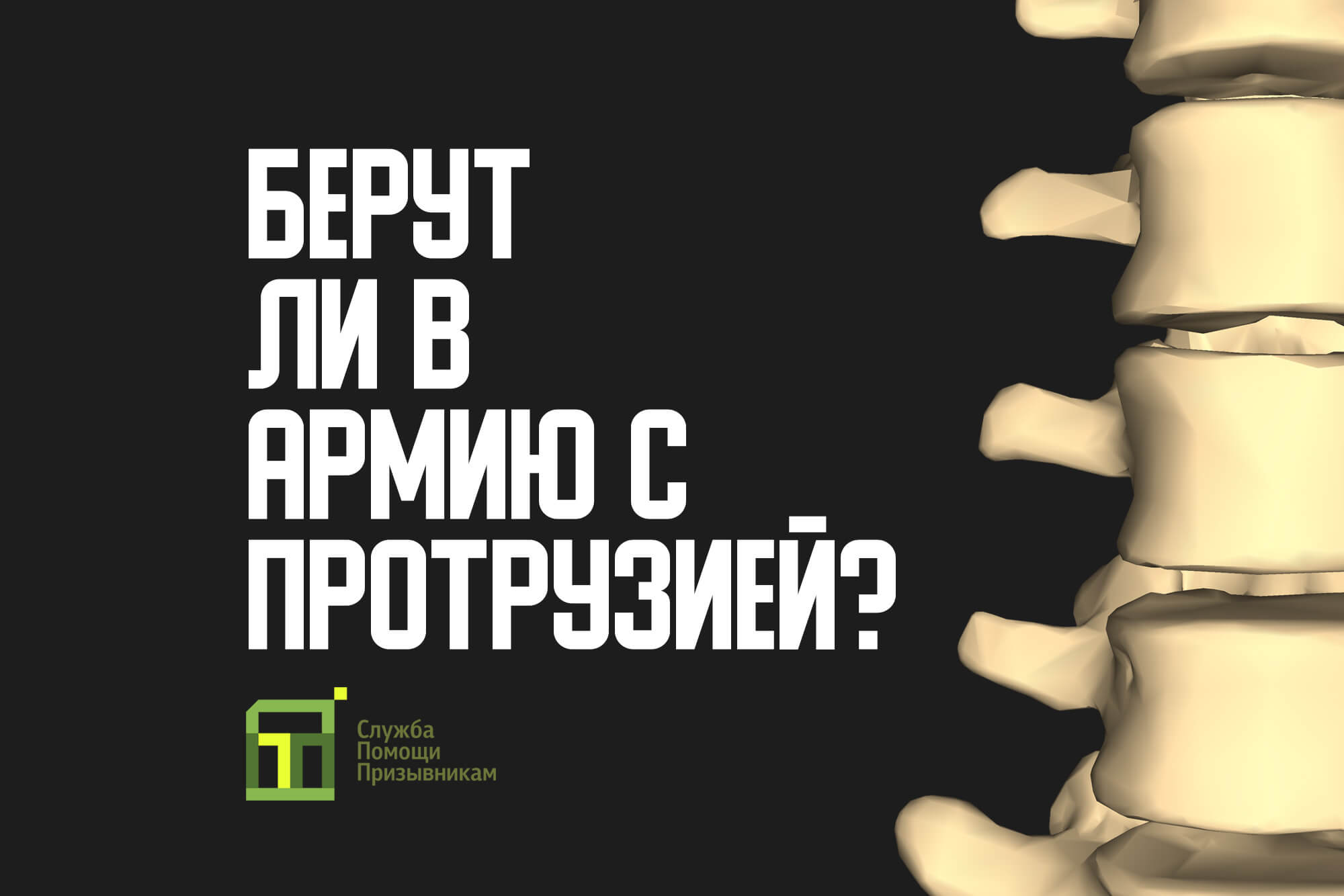 БЕРУТ
ЛИ В
АРМИЮ С
ПРОТРУЗИЕЙ?

Служба
Помощи
Призывникам